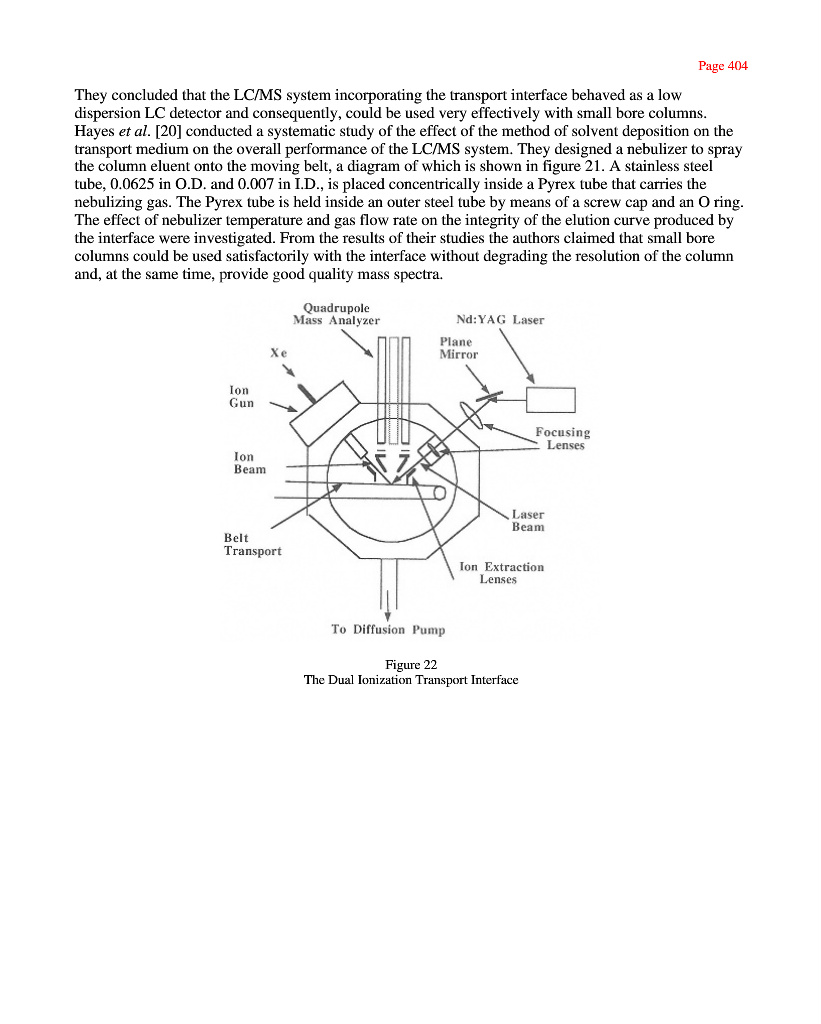 Page 404

They concluded that the LC/MS system incorporating the transport interface behaved as a low dispersion LC detector and consequently, could be used very effectively with small bore columns. Hayes et al. [20] conducted a systematic study of the effect of the method of solvent deposition on the transport medium on the overall performance of the LC/MS system. They designed a nebulizer to spray the column eluent onto the moving belt, a diagram of which is shown in figure 21. A stainless steel tube, 0.0625 in O.D. and 0.007 in I.D., is placed concentrically inside a Pyrex tube that carries the nebulizing gas. The Pyrex tube is held inside an outer steel tube by means of a screw cap and an O ring. The effect of nebulizer temperature and gas flow rate on the integrity of the elution curve produced by the interface were investigated. From the results of their studies the authors claimed that small bore columns could be used satisfactorily with the interface without degrading the resolution of the column and, at the same time, provide good quality mass spectra.

Quadrupole Mass Analyzer

Nd:YAG Laser

Xe

Plane Mirror

Ion Gun

Focusing Lenses

Ion Beam

Laser Beam

Belt Transport

Ion Extraction Lenses

To Diffusion Pump

Figure 22
The Dual Ionization Transport Interface